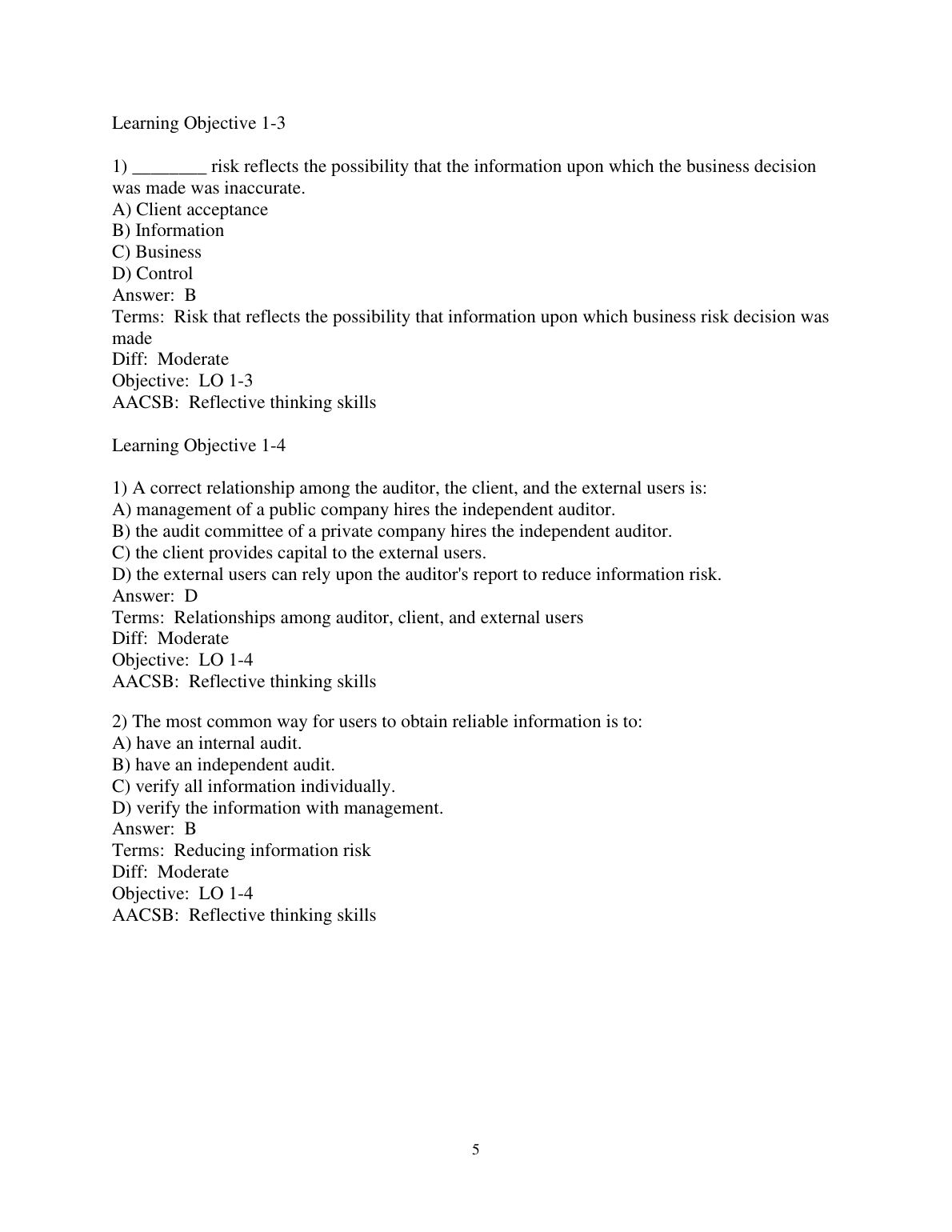 Learning Objective 1-3

1) ________ risk reflects the possibility that the information upon which the business decision was made was inaccurate.
A) Client acceptance
B) Information
C) Business
D) Control
Answer: B
Terms: Risk that reflects the possibility that information upon which business risk decision was made
Diff: Moderate
Objective: LO 1-3
AACSB: Reflective thinking skills

Learning Objective 1-4

1) A correct relationship among the auditor, the client, and the external users is:
A) management of a public company hires the independent auditor.
B) the audit committee of a private company hires the independent auditor.
C) the client provides capital to the external users.
D) the external users can rely upon the auditor's report to reduce information risk.
Answer: D
Terms: Relationships among auditor, client, and external users
Diff: Moderate
Objective: LO 1-4
AACSB: Reflective thinking skills

2) The most common way for users to obtain reliable information is to:
A) have an internal audit.
B) have an independent audit.
C) verify all information individually.
D) verify the information with management.
Answer: B
Terms: Reducing information risk
Diff: Moderate
Objective: LO 1-4
AACSB: Reflective thinking skills

5